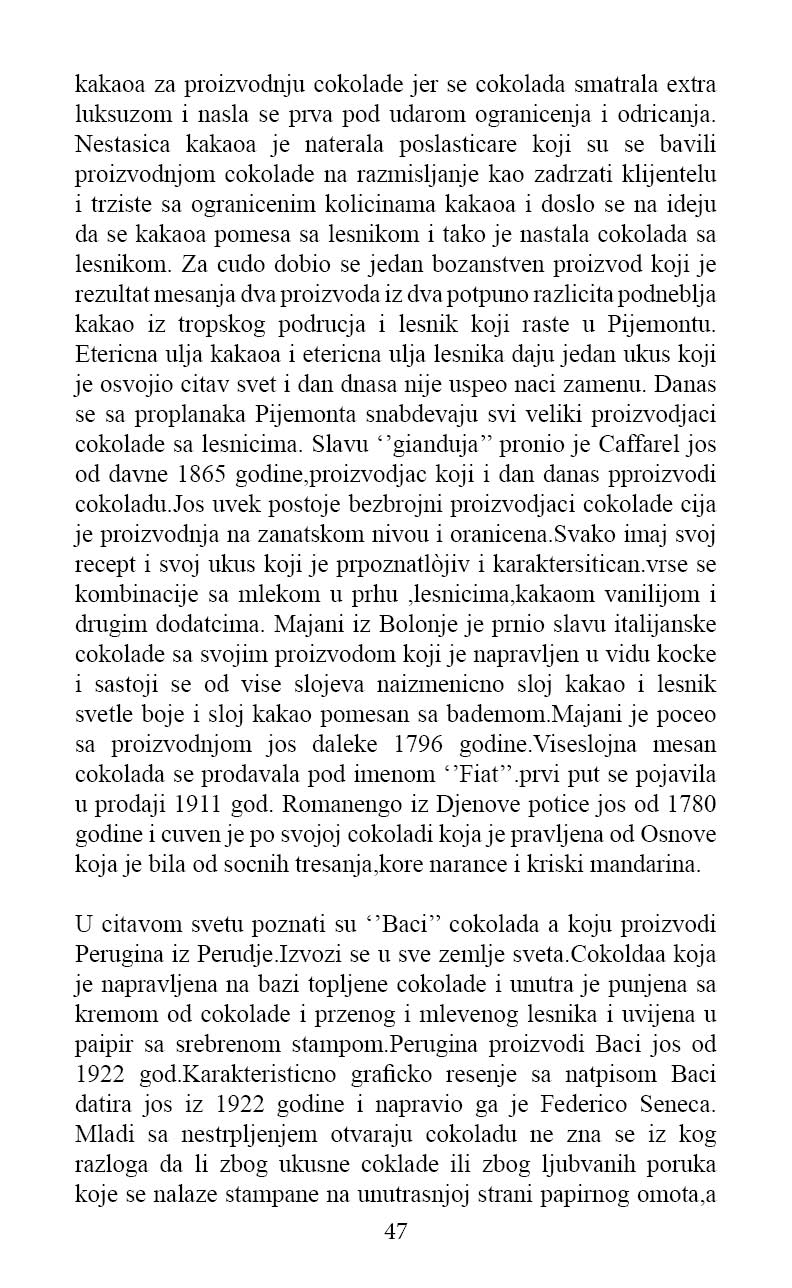 kakaoa za proizvodnju cokolade jer se cokolada smatrala extra luksuzom i nasla se prva pod udarom ogranicenja i odricanja. Nestasica kakaoa je naterala poslasticare koji su se bavili proizvodnjom cokolade na razmisljanje kao zadrzati klijentelu i trziste sa ogranicenim kolicinama kakaoa i doslo se na ideju da se kakaoa pomesa sa lesnikom i tako je nastala cokolada sa lesnikom. Za cudo dobio se jedan bozanstven proizvod koji je rezultat mesanja dva proizvoda iz dva potpuno razlicita podneblja kakao iz tropskog podrucja i lesnik koji raste u Pijemontu. Etericna ulja kakaoa i etericna ulja lesnika daju jedan ukus koji je osvojio citav svet i dan dnasa nije uspeo naci zamenu. Danas se sa proplanaka Pijemonta snabdevaju svi veliki proizvodjaci cokolade sa lesnicima. Slavu ‘’gianduja’’ pronio je Caffarel jos od davne 1865 godine,proizvodjac koji i dan danas pproizvodi cokoladu.Jos uvek postoje bezbrojni proizvodjaci cokolade cija je proizvodnja na zanatskom nivou i oranicena.Svako imaj svoj recept i svoj ukus koji je prpoznatlòjiv i karaktersitican.vrse se kombinacije sa mlekom u prhu ,lesnicima,kakaom vanilijom i drugim dodatcima. Majani iz Bolonje je prnio slavu italijanske cokolade sa svojim proizvodom koji je napravljen u vidu kocke i sastoji se od vise slojeva naizmenicno sloj kakao i lesnik svetle boje i sloj kakao pomesan sa bademom.Majani je poceo sa proizvodnjom jos daleke 1796 godine.Viseslojna mesan cokolada se prodavala pod imenom ‘’Fiat’’.prvi put se pojavila u prodaji 1911 god. Romanengo iz Djenove potice jos od 1780 godine i cuven je po svojoj cokoladi koja je pravljena od Osnove koja je bila od socnih tresanja,kore narance i kriski mandarina.

U citavom svetu poznati su ‘’Baci’’ cokolada a koju proizvodi Perugina iz Perudje.Izvozi se u sve zemlje sveta.Cokoldaa koja je napravljena na bazi topljene cokolade i unutra je punjena sa kremom od cokolade i przenog i mlevenog lesnika i uvijena u paipir sa srebrenom stampom.Perugina proizvodi Baci jos od 1922 god.Karakteristicno graficko resenje sa natpisom Baci datira jos iz 1922 godine i napravio ga je Federico Seneca. Mladi sa nestrpljenjem otvaraju cokoladu ne zna se iz kog razloga da li zbog ukusne coklade ili zbog ljubvanih poruka koje se nalaze stampane na unutrasnjoj strani papirnog omota,a

47